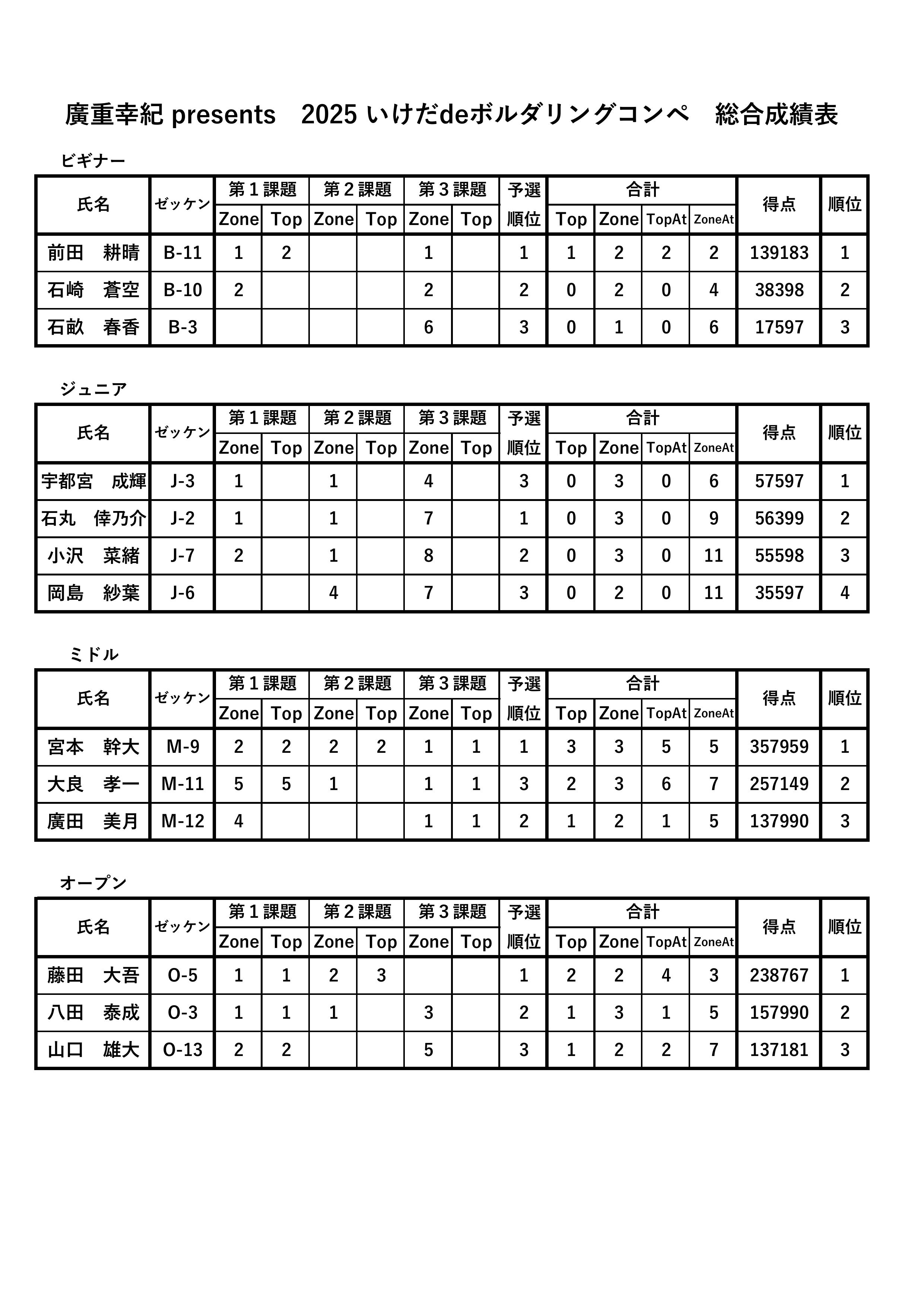 廣重幸紀 presents　2025 いけだdeボルダリングコンペ　総合成績表

ビギナー

| 氏名 | ゼッケン | 第１課題 Zone | 第１課題 Top | 第２課題 Zone | 第２課題 Top | 第３課題 Zone | 第３課題 Top | 予選順位 | 合計 Top | 合計 Zone | 合計 TopAt | 合計 ZoneAt | 得点 | 順位 |
|---|---|---|---|---|---|---|---|---|---|---|---|---|---|---|
| 前田　耕晴 | B-11 | 1 | 2 |  |  | 1 |  | 1 | 1 | 2 | 2 | 2 | 139183 | 1 |
| 石崎　蒼空 | B-10 | 2 |  |  |  | 2 |  | 2 | 0 | 2 | 0 | 4 | 38398 | 2 |
| 石畝　春香 | B-3 |  |  |  |  | 6 |  | 3 | 0 | 1 | 0 | 6 | 17597 | 3 |

ジュニア

| 氏名 | ゼッケン | 第１課題 Zone | 第１課題 Top | 第２課題 Zone | 第２課題 Top | 第３課題 Zone | 第３課題 Top | 予選順位 | 合計 Top | 合計 Zone | 合計 TopAt | 合計 ZoneAt | 得点 | 順位 |
|---|---|---|---|---|---|---|---|---|---|---|---|---|---|---|
| 宇都宮　成輝 | J-3 | 1 |  | 1 |  | 4 |  | 3 | 0 | 3 | 0 | 6 | 57597 | 1 |
| 石丸　倖乃介 | J-2 | 1 |  | 1 |  | 7 |  | 1 | 0 | 3 | 0 | 9 | 56399 | 2 |
| 小沢　菜緒 | J-7 | 2 |  | 1 |  | 8 |  | 2 | 0 | 3 | 0 | 11 | 55598 | 3 |
| 岡島　紗葉 | J-6 |  |  | 4 |  | 7 |  | 3 | 0 | 2 | 0 | 11 | 35597 | 4 |

ミドル

| 氏名 | ゼッケン | 第１課題 Zone | 第１課題 Top | 第２課題 Zone | 第２課題 Top | 第３課題 Zone | 第３課題 Top | 予選順位 | 合計 Top | 合計 Zone | 合計 TopAt | 合計 ZoneAt | 得点 | 順位 |
|---|---|---|---|---|---|---|---|---|---|---|---|---|---|---|
| 宮本　幹大 | M-9 | 2 | 2 | 2 | 2 | 1 | 1 | 1 | 3 | 3 | 5 | 5 | 357959 | 1 |
| 大良　孝一 | M-11 | 5 | 5 | 1 |  | 1 | 1 | 3 | 2 | 3 | 6 | 7 | 257149 | 2 |
| 廣田　美月 | M-12 | 4 |  |  |  | 1 | 1 | 2 | 1 | 2 | 1 | 5 | 137990 | 3 |

オープン

| 氏名 | ゼッケン | 第１課題 Zone | 第１課題 Top | 第２課題 Zone | 第２課題 Top | 第３課題 Zone | 第３課題 Top | 予選順位 | 合計 Top | 合計 Zone | 合計 TopAt | 合計 ZoneAt | 得点 | 順位 |
|---|---|---|---|---|---|---|---|---|---|---|---|---|---|---|
| 藤田　大吾 | O-5 | 1 | 1 | 2 | 3 |  |  | 1 | 2 | 2 | 4 | 3 | 238767 | 1 |
| 八田　泰成 | O-3 | 1 | 1 | 1 |  | 3 |  | 2 | 1 | 3 | 1 | 5 | 157990 | 2 |
| 山口　雄大 | O-13 | 2 | 2 |  |  | 5 |  | 3 | 1 | 2 | 2 | 7 | 137181 | 3 |